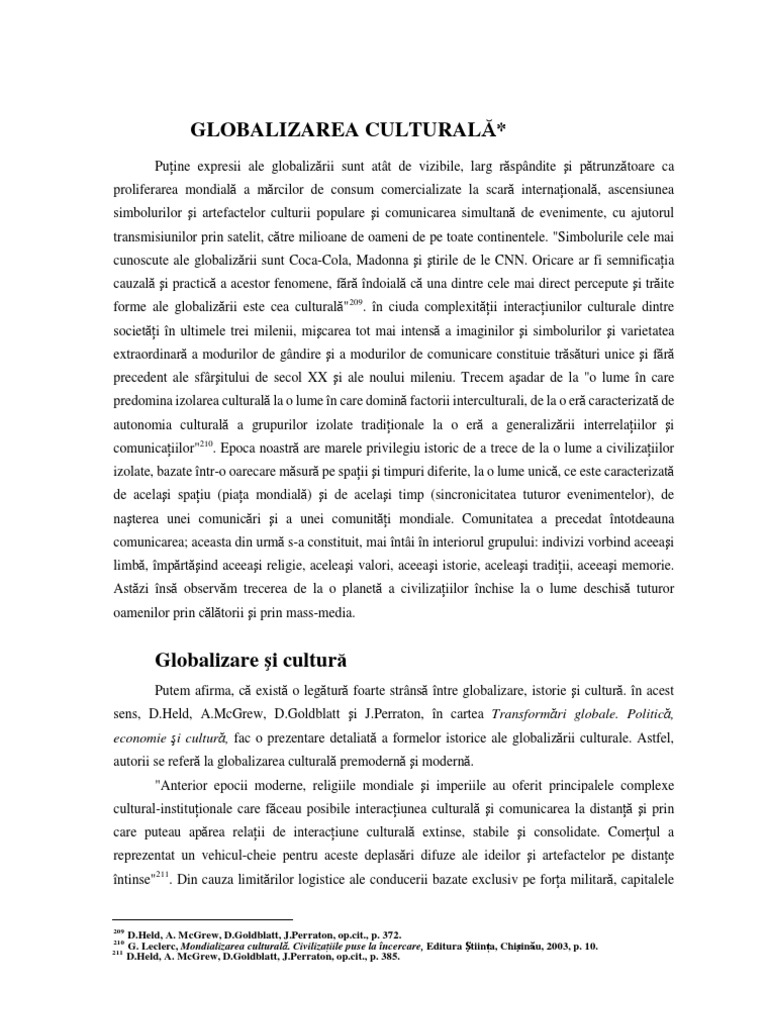 GLOBALIZAREA CULTURALĂ*

Puține expresii ale globalizării sunt atât de vizibile, larg răspândite și pătrunzătoare ca proliferarea mondială a mărcilor de consum comercializate la scară internațională, ascensiunea simbolurilor și artefactelor culturii populare și comunicarea simultană de evenimente, cu ajutorul transmisiunilor prin satelit, către milioane de oameni de pe toate continentele. "Simbolurile cele mai cunoscute ale globalizării sunt Coca-Cola, Madonna și știrile de le CNN. Oricare ar fi semnificația cauzală și practică a acestor fenomene, fără îndoială că una dintre cele mai direct percepute și trăite forme ale globalizării este cea culturală"$^{209}$. în ciuda complexității interacțiunilor culturale dintre societăți în ultimele trei milenii, mișcarea tot mai intensă a imaginilor și simbolurilor și varietatea extraordinară a modurilor de gândire și a modurilor de comunicare constituie trăsături unice și fără precedent ale sfârșitului de secol XX și ale noului mileniu. Trecem așadar de la "o lume în care predomina izolarea culturală la o lume în care domină factorii interculturali, de la o eră caracterizată de autonomia culturală a grupurilor izolate tradiționale la o eră a generalizării interrelațiilor și comunicațiilor"$^{210}$. Epoca noastră are marele privilegiu istoric de a trece de la o lume a civilizațiilor izolate, bazate într-o oarecare măsură pe spații și timpuri diferite, la o lume unică, ce este caracterizată de același spațiu (piața mondială) și de același timp (sincronicitatea tuturor evenimentelor), de nașterea unei comunicări și a unei comunități mondiale. Comunitatea a precedat întotdeauna comunicarea; aceasta din urmă s-a constituit, mai întâi în interiorul grupului: indivizi vorbind aceeași limbă, împărtășind aceeași religie, aceleași valori, aceeași istorie, aceleași tradiții, aceeași memorie. Astăzi însă observăm trecerea de la o planetă a civilizațiilor închise la o lume deschisă tuturor oamenilor prin călătorii și prin mass-media.

Globalizare și cultură

Putem afirma, că există o legătură foarte strânsă între globalizare, istorie și cultură. în acest sens, D.Held, A.McGrew, D.Goldblatt și J.Perraton, în cartea Transformări globale. Politică, economie și cultură, fac o prezentare detaliată a formelor istorice ale globalizării culturale. Astfel, autorii se referă la globalizarea culturală premodernă și modernă.

"Anterior epocii moderne, religiile mondiale și imperiile au oferit principalele complexe cultural-instituționale care făceau posibile interacțiunea culturală și comunicarea la distanță și prin care puteau apărea relații de interacțiune culturală extinse, stabile și consolidate. Comerțul a reprezentat un vehicul-cheie pentru aceste deplasări difuze ale ideilor și artefactelor pe distanțe întinse"$^{211}$. Din cauza limitărilor logistice ale conducerii bazate exclusiv pe forța militară, capitalele

$^{209}$ D.Held, A. McGrew, D.Goldblatt, J.Perraton, op.cit., p. 372.
$^{210}$ G. Leclerc, Mondializarea culturală. Civilizațiile puse la încercare, Editura Știința, Chișinău, 2003, p. 10.
$^{211}$ D.Held, A. McGrew, D.Goldblatt, J.Perraton, op.cit., p. 385.